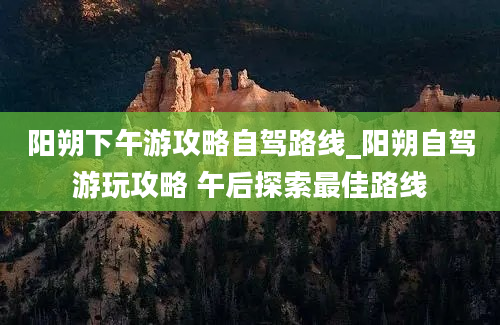 阳朔下午游攻略自驾路线_阳朔自驾游玩攻略 午后探索最佳路线